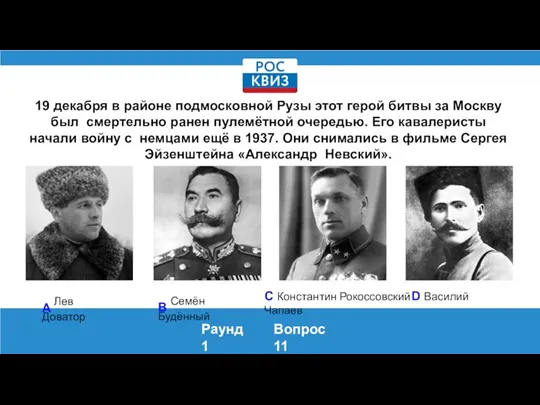 РОС
КВИЗ

19 декабря в районе подмосковной Рузы этот герой битвы за Москву был смертельно ранен пулемётной очередью. Его кавалеристы начали войну с немцами ещё в 1937. Они снимались в фильме Сергея Эйзенштейна «Александр Невский».

A Лев Доватор

B Семён Будённый

C Константин Рокоссовский

D Василий Чапаев

Раунд 1

Вопрос 11